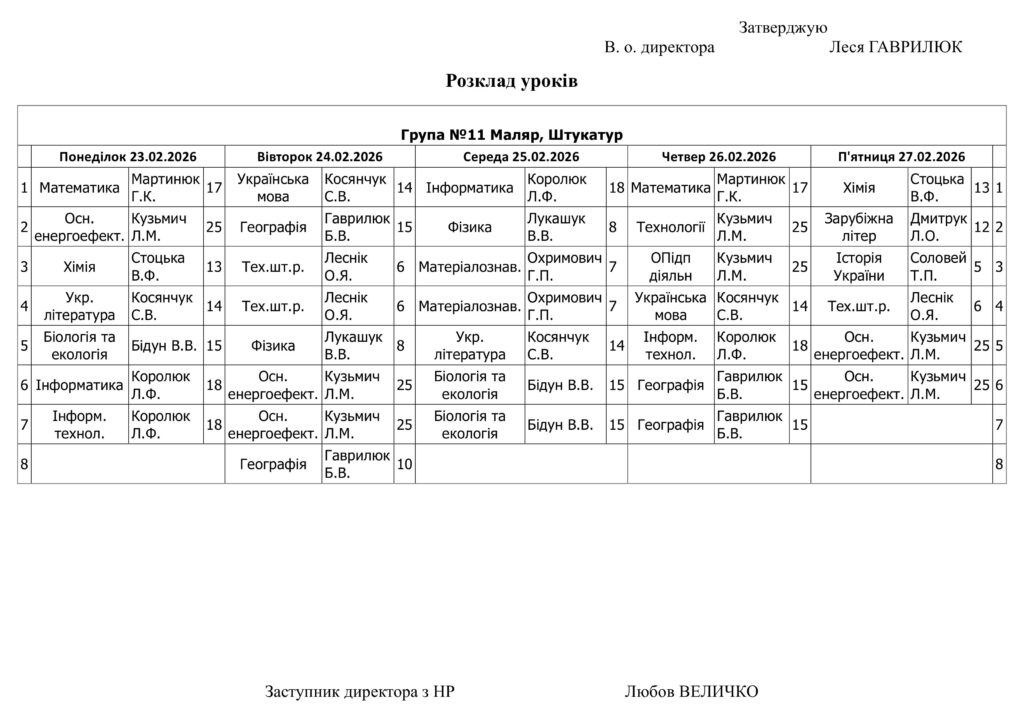 Затверджую
В. о. директора Леся ГАВРИЛЮК

Розклад уроків

Група №11 Маляр, Штукатур

| | Понеділок 23.02.2026 | | | Вівторок 24.02.2026 | | | Середа 25.02.2026 | | | Четвер 26.02.2026 | | | П'ятниця 27.02.2026 | | | |
|---|---|---|---|---|---|---|---|---|---|---|---|---|---|---|---|---|
| 1 | Математика | Мартинюк Г.К. | 17 | Українська мова | Косянчук С.В. | 14 | Інформатика | Королюк Л.Ф. | 18 | Математика | Мартинюк Г.К. | 17 | Хімія | Стоцька В.Ф. | 13 | 1 |
| 2 | Осн. енергоефект. | Кузьмич Л.М. | 25 | Географія | Гаврилюк Б.В. | 15 | Фізика | Лукашук В.В. | 8 | Технології | Кузьмич Л.М. | 25 | Зарубіжна літер | Дмитрук Л.О. | 12 | 2 |
| 3 | Хімія | Стоцька В.Ф. | 13 | Тех.шт.р. | Леснік О.Я. | 6 | Матеріалознав. | Охримович Г.П. | 7 | ОПідп діяльн | Кузьмич Л.М. | 25 | Історія України | Соловей Т.П. | 5 | 3 |
| 4 | Укр. література | Косянчук С.В. | 14 | Тех.шт.р. | Леснік О.Я. | 6 | Матеріалознав. | Охримович Г.П. | 7 | Українська мова | Косянчук С.В. | 14 | Тех.шт.р. | Леснік О.Я. | 6 | 4 |
| 5 | Біологія та екологія | Бідун В.В. | 15 | Фізика | Лукашук В.В. | 8 | Укр. література | Косянчук С.В. | 14 | Інформ. технол. | Королюк Л.Ф. | 18 | Осн. енергоефект. | Кузьмич Л.М. | 25 | 5 |
| 6 | Інформатика | Королюк Л.Ф. | 18 | Осн. енергоефект. | Кузьмич Л.М. | 25 | Біологія та екологія | Бідун В.В. | 15 | Географія | Гаврилюк Б.В. | 15 | Осн. енергоефект. | Кузьмич Л.М. | 25 | 6 |
| 7 | Інформ. технол. | Королюк Л.Ф. | 18 | Осн. енергоефект. | Кузьмич Л.М. | 25 | Біологія та екологія | Бідун В.В. | 15 | Географія | Гаврилюк Б.В. | 15 | | | | 7 |
| 8 | | | | Географія | Гаврилюк Б.В. | 10 | | | | | | | | | | 8 |

Заступник директора з НР Любов ВЕЛИЧКО